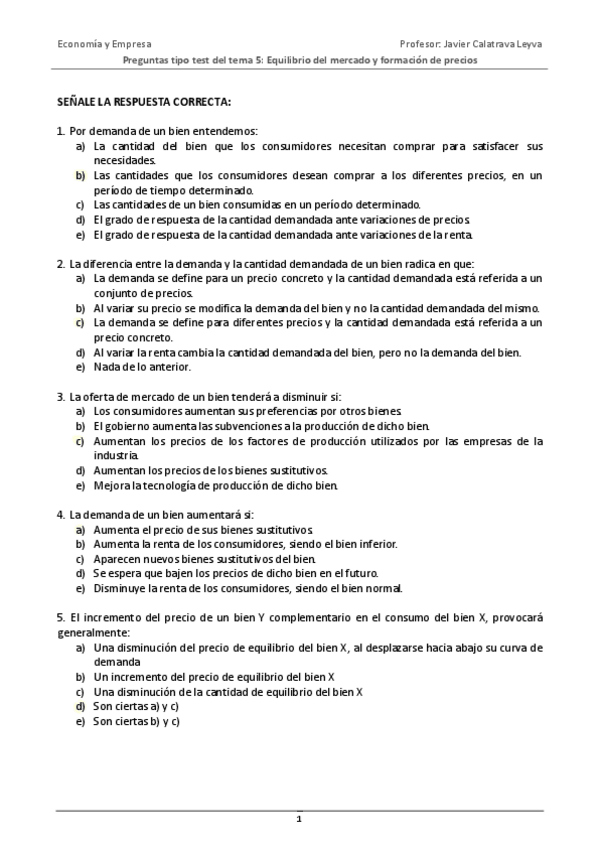 Economía y Empresa
Profesor: Javier Calatrava Leyva

Preguntas tipo test del tema 5: Equilibrio del mercado y formación de precios

SEÑALE LA RESPUESTA CORRECTA:

1. Por demanda de un bien entendemos:
a) La cantidad del bien que los consumidores necesitan comprar para satisfacer sus necesidades.
b) Las cantidades que los consumidores desean comprar a los diferentes precios, en un período de tiempo determinado.
c) Las cantidades de un bien consumidas en un período determinado.
d) El grado de respuesta de la cantidad demandada ante variaciones de precios.
e) El grado de respuesta de la cantidad demandada ante variaciones de la renta.

2. La diferencia entre la demanda y la cantidad demandada de un bien radica en que:
a) La demanda se define para un precio concreto y la cantidad demandada está referida a un conjunto de precios.
b) Al variar su precio se modifica la demanda del bien y no la cantidad demandada del mismo.
c) La demanda se define para diferentes precios y la cantidad demandada está referida a un precio concreto.
d) Al variar la renta cambia la cantidad demandada del bien, pero no la demanda del bien.
e) Nada de lo anterior.

3. La oferta de mercado de un bien tenderá a disminuir si:
a) Los consumidores aumentan sus preferencias por otros bienes.
b) El gobierno aumenta las subvenciones a la producción de dicho bien.
c) Aumentan los precios de los factores de producción utilizados por las empresas de la industria.
d) Aumentan los precios de los bienes sustitutivos.
e) Mejora la tecnología de producción de dicho bien.

4. La demanda de un bien aumentará si:
a) Aumenta el precio de sus bienes sustitutivos.
b) Aumenta la renta de los consumidores, siendo el bien inferior.
c) Aparecen nuevos bienes sustitutivos del bien.
d) Se espera que bajen los precios de dicho bien en el futuro.
e) Disminuye la renta de los consumidores, siendo el bien normal.

5. El incremento del precio de un bien Y complementario en el consumo del bien X, provocará generalmente:
a) Una disminución del precio de equilibrio del bien X, al desplazarse hacia abajo su curva de demanda
b) Un incremento del precio de equilibrio del bien X
c) Una disminución de la cantidad de equilibrio del bien X
d) Son ciertas a) y c)
e) Son ciertas b) y c)

1